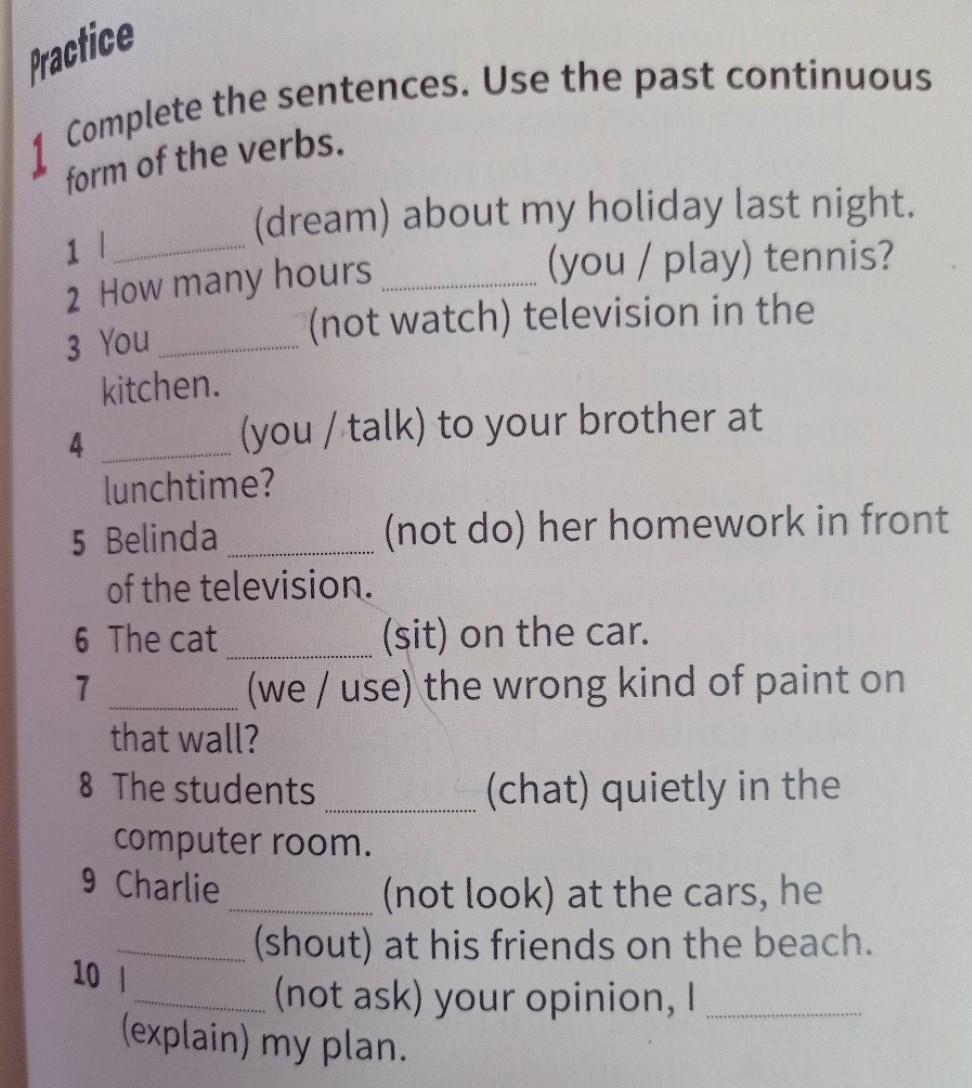 Practice

1 Complete the sentences. Use the past continuous form of the verbs.

1 I ____ (dream) about my holiday last night.

2 How many hours ____ (you / play) tennis?

3 You ____ (not watch) television in the kitchen.

4 ____ (you / talk) to your brother at lunchtime?

5 Belinda ____ (not do) her homework in front of the television.

6 The cat ____ (sit) on the car.

7 ____ (we / use) the wrong kind of paint on that wall?

8 The students ____ (chat) quietly in the computer room.

9 Charlie ____ (not look) at the cars, he ____ (shout) at his friends on the beach.

10 I ____ (not ask) your opinion, I ____ (explain) my plan.